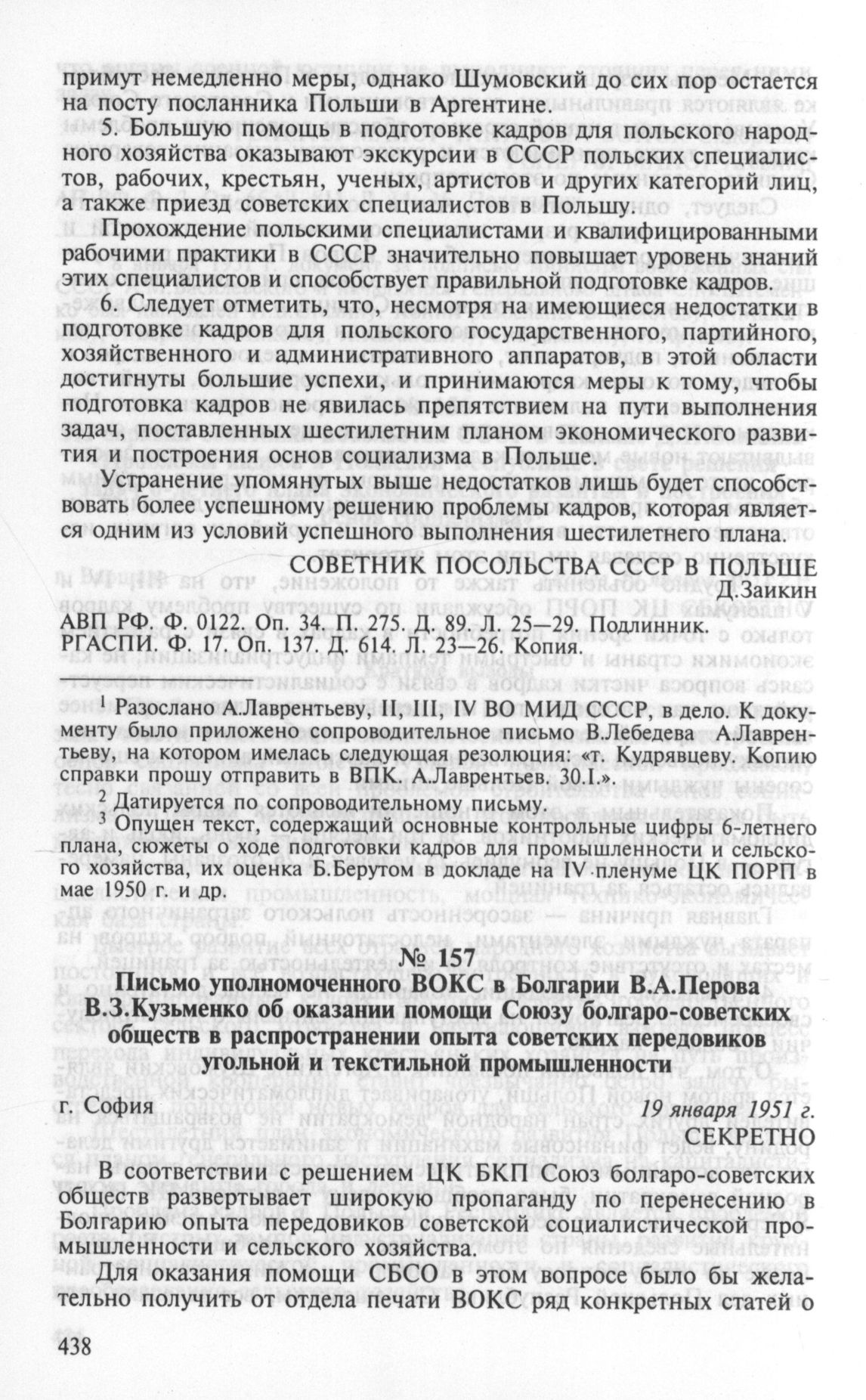 примут немедленно меры, однако Шумовский до сих пор остается на посту посланника Польши в Аргентине.

5. Большую помощь в подготовке кадров для польского народного хозяйства оказывают экскурсии в СССР польских специалистов, рабочих, крестьян, ученых, артистов и других категорий лиц, а также приезд советских специалистов в Польшу.

Прохождение польскими специалистами и квалифицированными рабочими практики в СССР значительно повышает уровень знаний этих специалистов и способствует правильной подготовке кадров.

6. Следует отметить, что, несмотря на имеющиеся недостатки в подготовке кадров для польского государственного, партийного, хозяйственного и административного аппаратов, в этой области достигнуты большие успехи, и принимаются меры к тому, чтобы подготовка кадров не явилась препятствием на пути выполнения задач, поставленных шестилетним планом экономического развития и построения основ социализма в Польше.

Устранение упомянутых выше недостатков лишь будет способствовать более успешному решению проблемы кадров, которая является одним из условий успешного выполнения шестилетнего плана.

СОВЕТНИК ПОСОЛЬСТВА СССР В ПОЛЬШЕ
Д.Заикин

АВП РФ. Ф. 0122. Оп. 34. П. 275. Д. 89. Л. 25—29. Подлинник.
РГАСПИ. Ф. 17. Оп. 137. Д. 614. Л. 23—26. Копия.

$^1$ Разослано А.Лаврентьеву, II, III, IV ВО МИД СССР, в дело. К документу было приложено сопроводительное письмо В.Лебедева А.Лаврентьеву, на котором имелась следующая резолюция: «т. Кудрявцеву. Копию справки прошу отправить в ВПК. А.Лаврентьев. 30.I.».
$^2$ Датируется по сопроводительному письму.
$^3$ Опущен текст, содержащий основные контрольные цифры 6-летнего плана, сюжеты о ходе подготовки кадров для промышленности и сельского хозяйства, их оценка Б.Берутом в докладе на IV пленуме ЦК ПОРП в мае 1950 г. и др.

№ 157
Письмо уполномоченного ВОКС в Болгарии В.А.Перова В.З.Кузьменко об оказании помощи Союзу болгаро-советских обществ в распространении опыта советских передовиков угольной и текстильной промышленности

г. София 19 января 1951 г.
СЕКРЕТНО

В соответствии с решением ЦК БКП Союз болгаро-советских обществ развертывает широкую пропаганду по перенесению в Болгарию опыта передовиков советской социалистической промышленности и сельского хозяйства.

Для оказания помощи СБСО в этом вопросе было бы желательно получить от отдела печати ВОКС ряд конкретных статей о

438